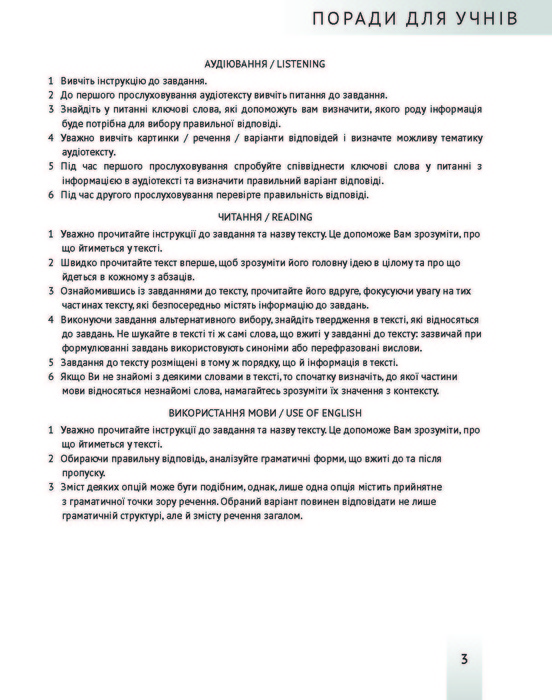 ПОРАДИ ДЛЯ УЧНІВ

АУДІЮВАННЯ / LISTENING

1 Вивчіть інструкцію до завдання.
2 До першого прослуховування аудіотексту вивчіть питання до завдання.
3 Знайдіть у питанні ключові слова, які допоможуть вам визначити, якого роду інформація буде потрібна для вибору правильної відповіді.
4 Уважно вивчіть картинки / речення / варіанти відповідей і визначте можливу тематику аудіотексту.
5 Під час першого прослуховування спробуйте співвіднести ключові слова у питанні з інформацією в аудіотексті та визначити правильний варіант відповіді.
6 Під час другого прослуховування перевірте правильність відповіді.

ЧИТАННЯ / READING

1 Уважно прочитайте інструкції до завдання та назву тексту. Це допоможе Вам зрозуміти, про що йтиметься у тексті.
2 Швидко прочитайте текст вперше, щоб зрозуміти його головну ідею в цілому та про що йдеться в кожному з абзаців.
3 Ознайомившись із завданнями до тексту, прочитайте його вдруге, фокусуючи увагу на тих частинах тексту, які безпосередньо містять інформацію до завдань.
4 Виконуючи завдання альтернативного вибору, знайдіть твердження в тексті, які відносяться до завдань. Не шукайте в тексті ті ж самі слова, що вжиті у завданні до тексту: зазвичай при формулюванні завдань використовують синоніми або перефразовані вислови.
5 Завдання до тексту розміщені в тому ж порядку, що й інформація в тексті.
6 Якщо Ви не знайомі з деякими словами в тексті, то спочатку визначіть, до якої частини мови відносяться незнайомі слова, намагайтесь зрозуміти їх значення з контексту.

ВИКОРИСТАННЯ МОВИ / USE OF ENGLISH

1 Уважно прочитайте інструкції до завдання та назву тексту. Це допоможе Вам зрозуміти, про що йтиметься у тексті.
2 Обираючи правильну відповідь, аналізуйте граматичні форми, що вжиті до та після пропуску.
3 Зміст деяких опцій може бути подібним, однак, лише одна опція містить прийнятне з граматичної точки зору речення. Обраний варіант повинен відповідати не лише граматичній структурі, але й змісту речення загалом.

3